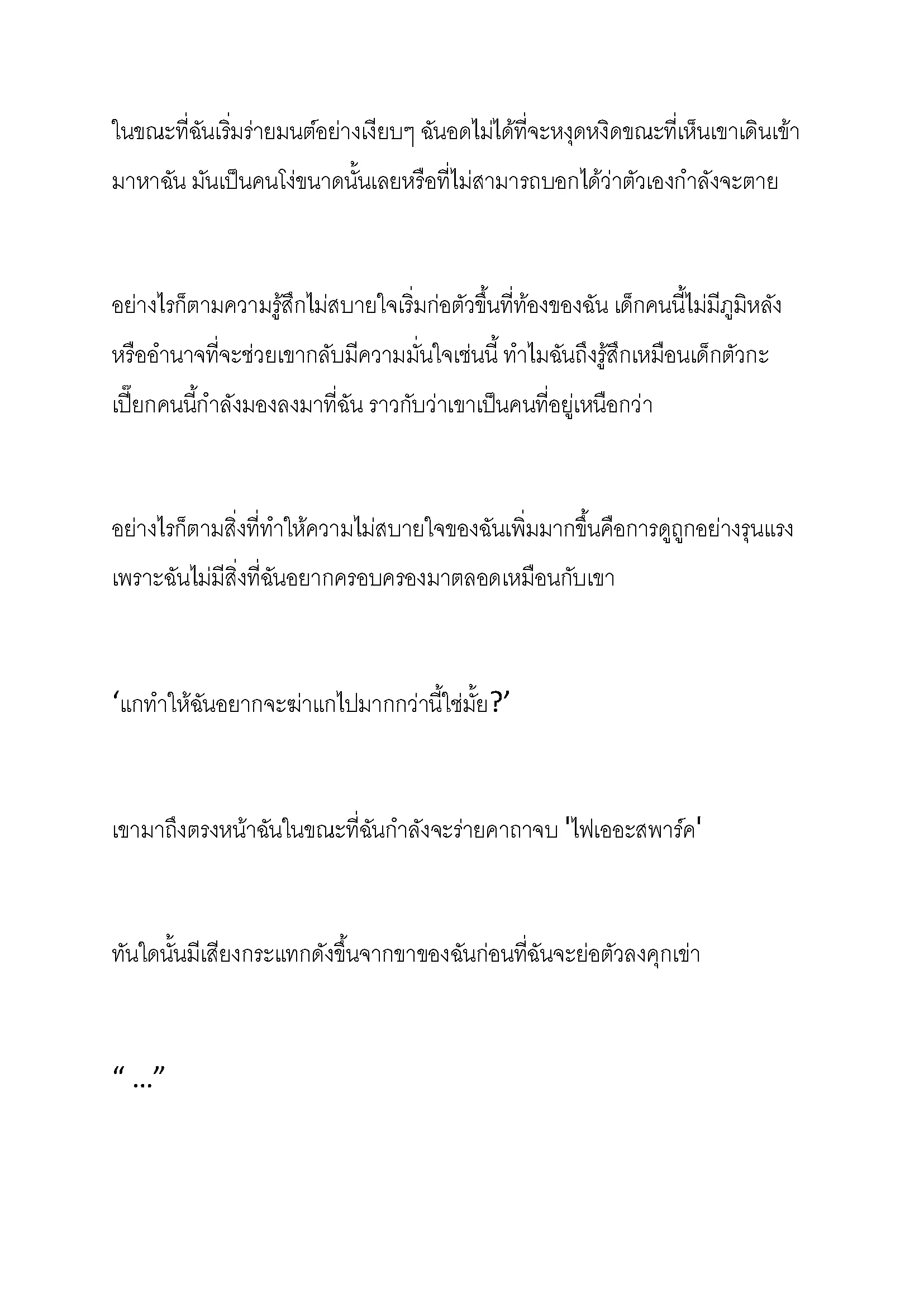 ในขณะที่ฉันเริ่มร่ายมนต์อย่างเงียบๆ ฉันอดไม่ได้ที่จะหงุดหงิดขณะที่เห็นเขาเดินเข้ามาหาฉัน มันเป็นคนโง่ขนาดนั้นเลยหรือที่ไม่สามารถบอกได้ว่าตัวเองกำลังจะตาย

อย่างไรก็ตามความรู้สึกไม่สบายใจเริ่มก่อตัวขึ้นที่ท้องของฉัน เด็กคนนี้ไม่มีภูมิหลังหรืออำนาจที่จะช่วยเขากลับมีความมั่นใจเช่นนี้ ทำไมฉันถึงรู้สึกเหมือนเด็กตัวกะเปี๊ยกคนนี้กำลังมองลงมาที่ฉัน ราวกับว่าเขาเป็นคนที่อยู่เหนือกว่า

อย่างไรก็ตามสิ่งที่ทำให้ความไม่สบายใจของฉันเพิ่มมากขึ้นคือการดูถูกอย่างรุนแรง เพราะฉันไม่มีสิ่งที่ฉันอยากครอบครองมาตลอดเหมือนกับเขา

‘แกทำให้ฉันอยากจะฆ่าแกไปมากกว่านี้ใช่มั้ย?’

เขามาถึงตรงหน้าฉันในขณะที่ฉันกำลังจะร่ายคาถาจบ 'ไฟเออะสพาร์ค'

ทันใดนั้นมีเสียงกระแทกดังขึ้นจากขาของฉันก่อนที่ฉันจะย่อตัวลงคุกเข่า

“…”